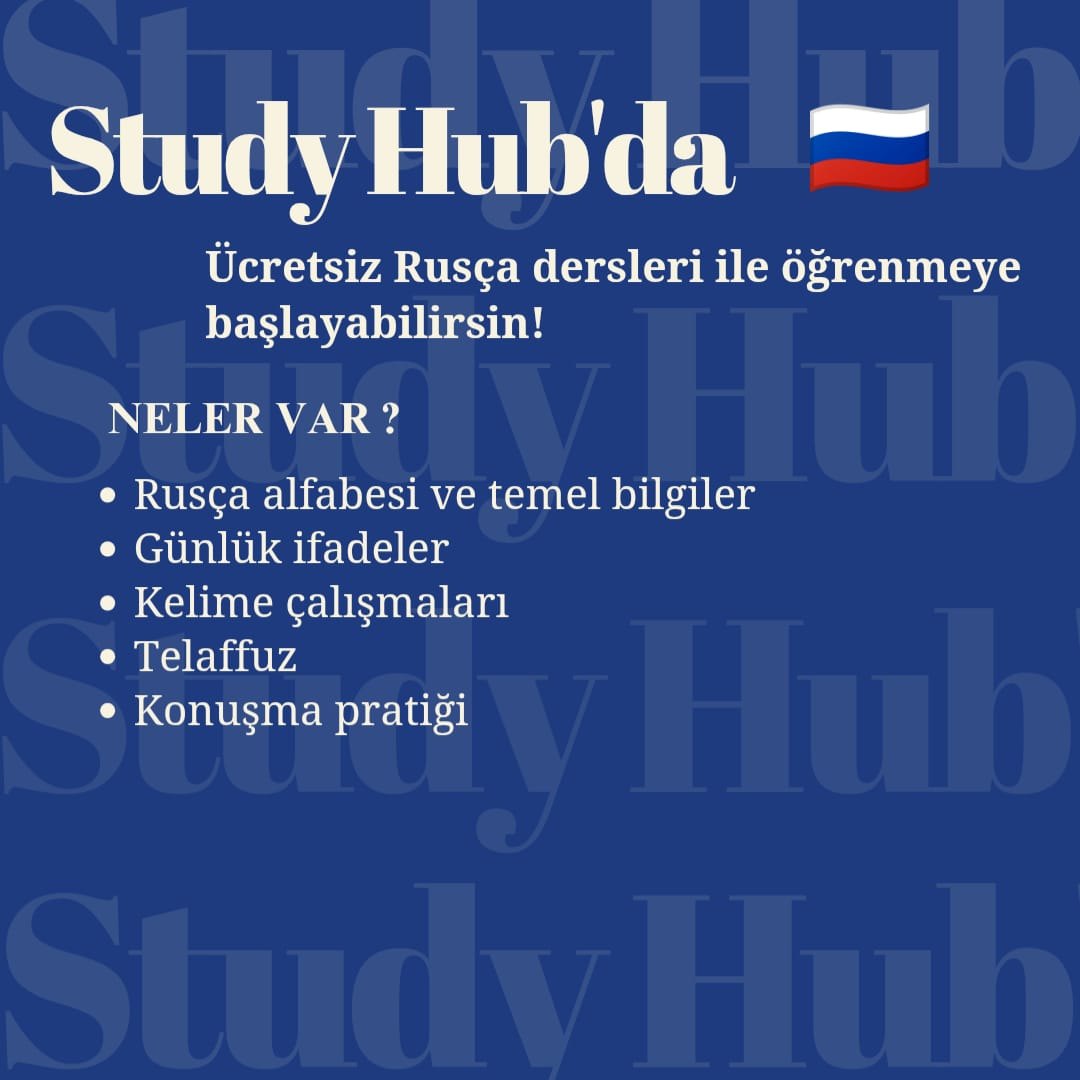 Study Hub'da

Ücretsiz Rusça dersleri ile öğrenmeye başlayabilirsin!

NELER VAR ?

• Rusça alfabesi ve temel bilgiler
• Günlük ifadeler
• Kelime çalışmaları
• Telaffuz
• Konuşma pratiği

Study Hub